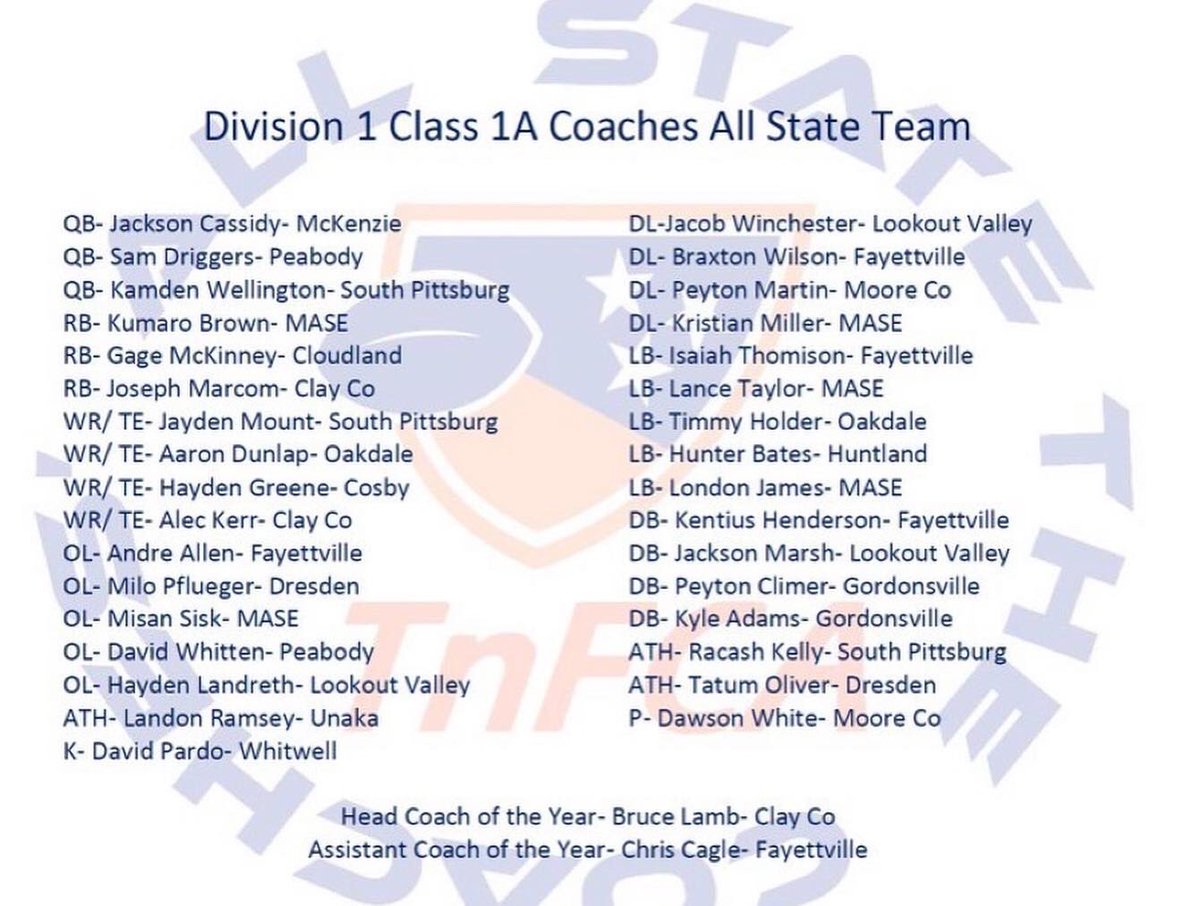 Division 1 Class 1A Coaches All State Team

QB- Jackson Cassidy- McKenzie
QB- Sam Driggers- Peabody
QB- Kamden Wellington- South Pittsburg
RB- Kumaro Brown- MASE
RB- Gage McKinney- Cloudland
RB- Joseph Marcom- Clay Co
WR/ TE- Jayden Mount- South Pittsburg
WR/ TE- Aaron Dunlap- Oakdale
WR/ TE- Hayden Greene- Cosby
WR/ TE- Alec Kerr- Clay Co
OL- Andre Allen- Fayettville
OL- Milo Pflueger- Dresden
OL- Misan Sisk- MASE
OL- David Whitten- Peabody
OL- Hayden Landreth- Lookout Valley
ATH- Landon Ramsey- Unaka
K- David Pardo- Whitwell

DL-Jacob Winchester- Lookout Valley
DL- Braxton Wilson- Fayettville
DL- Peyton Martin- Moore Co
DL- Kristian Miller- MASE
LB- Isaiah Thomison- Fayettville
LB- Lance Taylor- MASE
LB- Timmy Holder- Oakdale
LB- Hunter Bates- Huntland
LB- London James- MASE
DB- Kentius Henderson- Fayettville
DB- Jackson Marsh- Lookout Valley
DB- Peyton Climer- Gordonsville
DB- Kyle Adams- Gordonsville
ATH- Racash Kelly- South Pittsburg
ATH- Tatum Oliver- Dresden
P- Dawson White- Moore Co

Head Coach of the Year- Bruce Lamb- Clay Co
Assistant Coach of the Year- Chris Cagle- Fayettville

ALL STATE THE COACHES
TnFCA